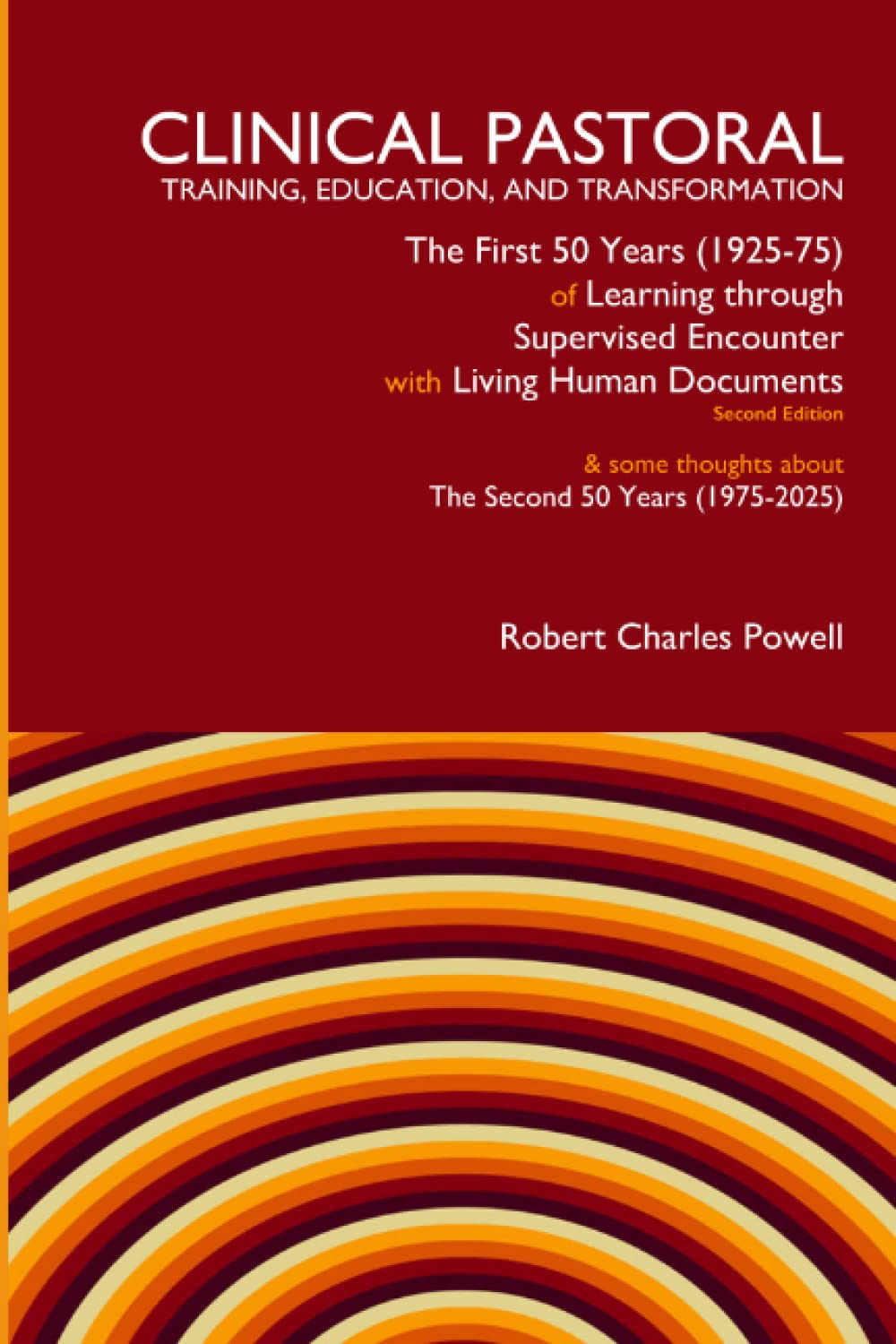 CLINICAL PASTORAL
TRAINING, EDUCATION, AND TRANSFORMATION

The First 50 Years (1925-75)
of Learning through
Supervised Encounter
with Living Human Documents
Second Edition

& some thoughts about
The Second 50 Years (1975-2025)

Robert Charles Powell